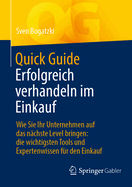 QG

Sven Bogatzki

Quick Guide
Erfolgreich verhandeln im Einkauf

Wie Sie Ihr Unternehmen auf das nächste Level bringen: die wichtigsten Tools und Expertenwissen für den Einkauf

Springer Gabler